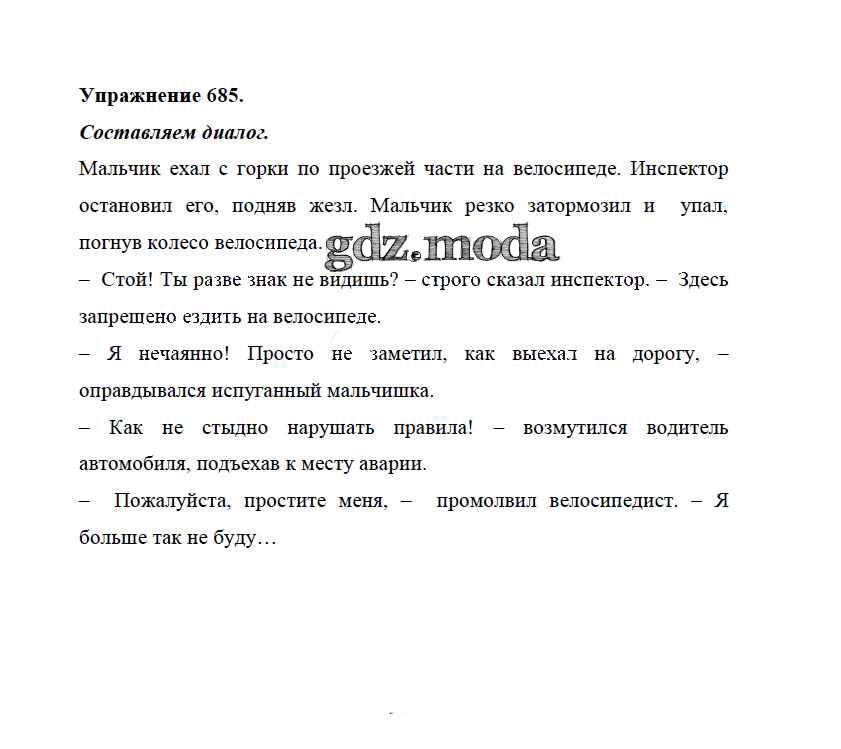 Упражнение 685.

Составляем диалог.

Мальчик ехал с горки по проезжей части на велосипеде. Инспектор остановил его, подняв жезл. Мальчик резко затормозил и упал, погнув колесо велосипеда. gdz.moda

– Стой! Ты разве знак не видишь? – строго сказал инспектор. – Здесь запрещено ездить на велосипеде.

– Я нечаянно! Просто не заметил, как выехал на дорогу, – оправдывался испуганный мальчишка.

– Как не стыдно нарушать правила! – возмутился водитель автомобиля, подъехав к месту аварии.

– Пожалуйста, простите меня, – промолвил велосипедист. – Я больше так не буду…